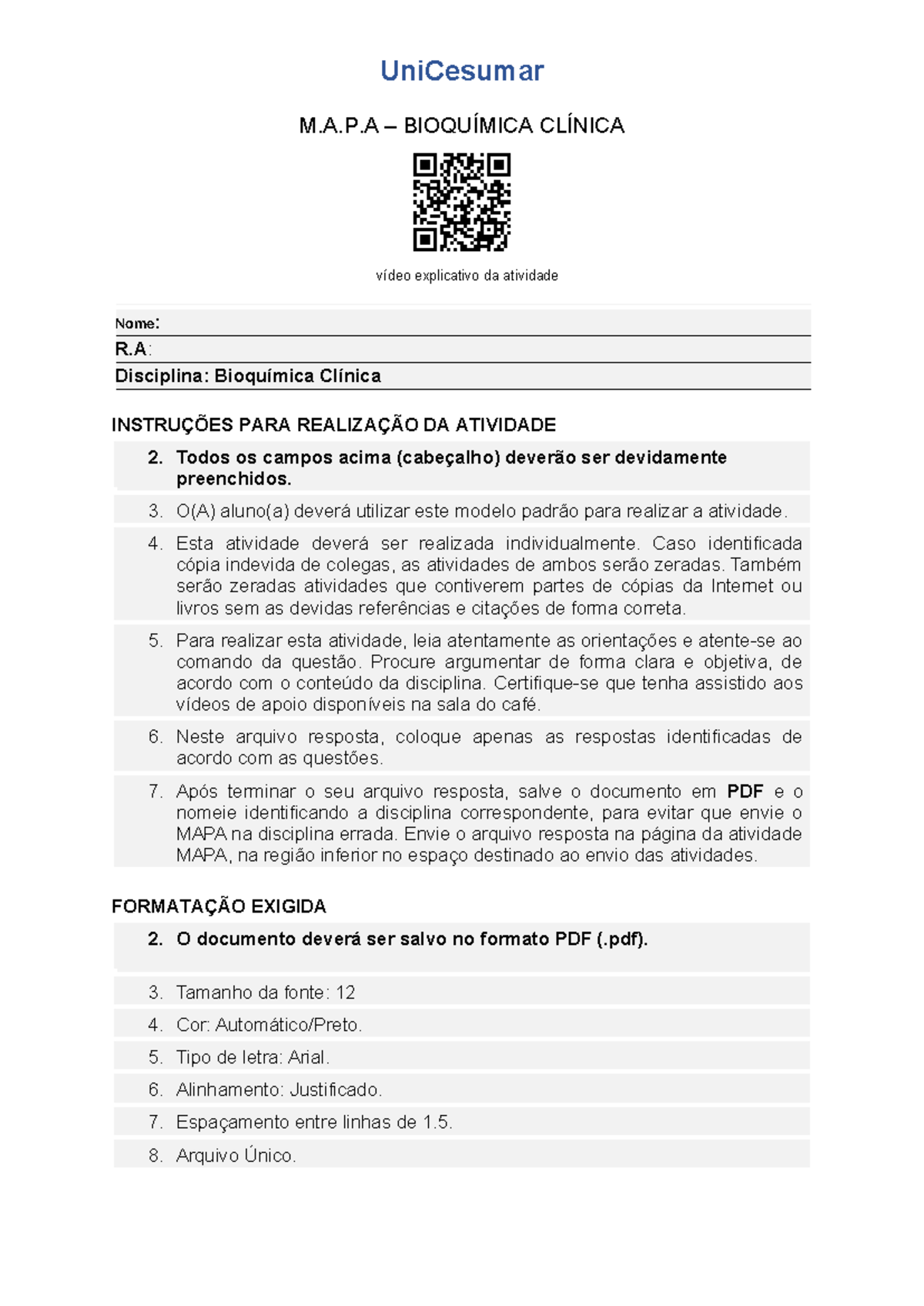 UniCesumar

M.A.P.A – BIOQUÍMICA CLÍNICA

vídeo explicativo da atividade

Nome:
R.A:
Disciplina: Bioquímica Clínica

INSTRUÇÕES PARA REALIZAÇÃO DA ATIVIDADE

2. Todos os campos acima (cabeçalho) deverão ser devidamente preenchidos.

3. O(A) aluno(a) deverá utilizar este modelo padrão para realizar a atividade.

4. Esta atividade deverá ser realizada individualmente. Caso identificada cópia indevida de colegas, as atividades de ambos serão zeradas. Também serão zeradas atividades que contiverem partes de cópias da Internet ou livros sem as devidas referências e citações de forma correta.

5. Para realizar esta atividade, leia atentamente as orientações e atente-se ao comando da questão. Procure argumentar de forma clara e objetiva, de acordo com o conteúdo da disciplina. Certifique-se que tenha assistido aos vídeos de apoio disponíveis na sala do café.

6. Neste arquivo resposta, coloque apenas as respostas identificadas de acordo com as questões.

7. Após terminar o seu arquivo resposta, salve o documento em PDF e o nomeie identificando a disciplina correspondente, para evitar que envie o MAPA na disciplina errada. Envie o arquivo resposta na página da atividade MAPA, na região inferior no espaço destinado ao envio das atividades.

FORMATAÇÃO EXIGIDA

2. O documento deverá ser salvo no formato PDF (.pdf).

3. Tamanho da fonte: 12

4. Cor: Automático/Preto.

5. Tipo de letra: Arial.

6. Alinhamento: Justificado.

7. Espaçamento entre linhas de 1.5.

8. Arquivo Único.